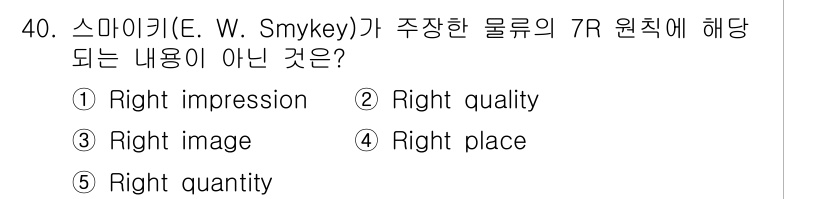 40. 스마이키(E. W. Smykey)가 주장한 물류의 7R 원칙에 해당되는 내용이 아닌 것은?

① Right impression ② Right quality

③ Right image ④ Right place

⑤ Right quantity